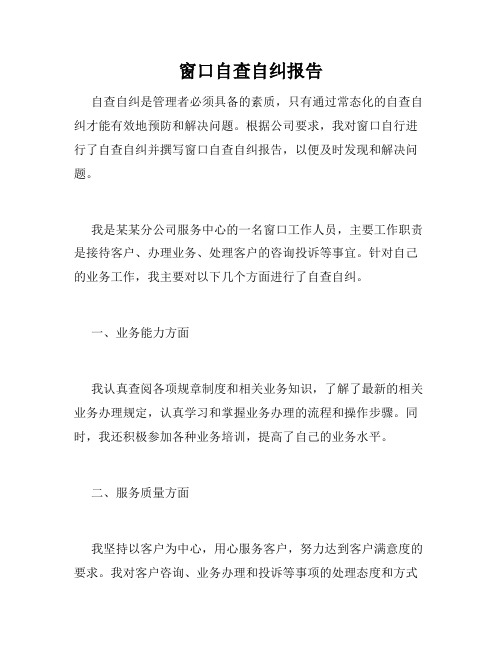 窗口自查自纠报告

自查自纠是管理者必须具备的素质，只有通过常态化的自查自纠才能有效地预防和解决问题。根据公司要求，我对窗口自行进行了自查自纠并撰写窗口自查自纠报告，以便及时发现和解决问题。

我是某某分公司服务中心的一名窗口工作人员，主要工作职责是接待客户、办理业务、处理客户的咨询投诉等事宜。针对自己的业务工作，我主要对以下几个方面进行了自查自纠。

一、业务能力方面

我认真查阅各项规章制度和相关业务知识，了解了最新的相关业务办理规定，认真学习和掌握业务办理的流程和操作步骤。同时，我还积极参加各种业务培训，提高了自己的业务水平。

二、服务质量方面

我坚持以客户为中心，用心服务客户，努力达到客户满意度的要求。我对客户咨询、业务办理和投诉等事项的处理态度和方式